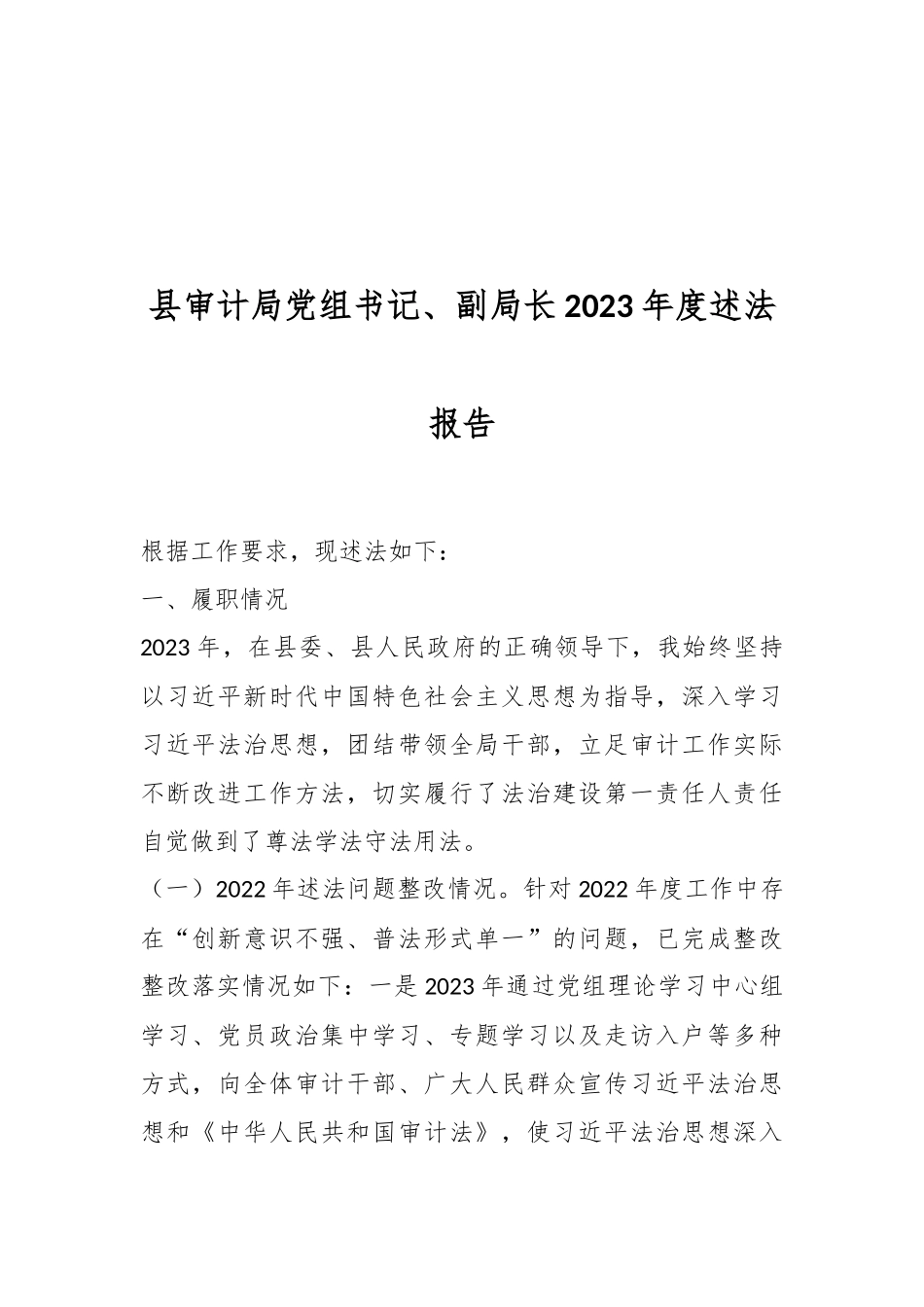 县审计局党组书记、副局长2023年度述法报告

根据工作要求，现述法如下：

一、履职情况

2023年，在县委、县人民政府的正确领导下，我始终坚持以习近平新时代中国特色社会主义思想为指导，深入学习习近平法治思想，团结带领全局干部，立足审计工作实际不断改进工作方法，切实履行了法治建设第一责任人责任自觉做到了尊法学法守法用法。

（一）2022年述法问题整改情况。针对2022年度工作中存在“创新意识不强、普法形式单一”的问题，已完成整改整改落实情况如下：一是2023年通过党组理论学习中心组学习、党员政治集中学习、专题学习以及走访入户等多种方式，向全体审计干部、广大人民群众宣传习近平法治思想和《中华人民共和国审计法》，使习近平法治思想深入